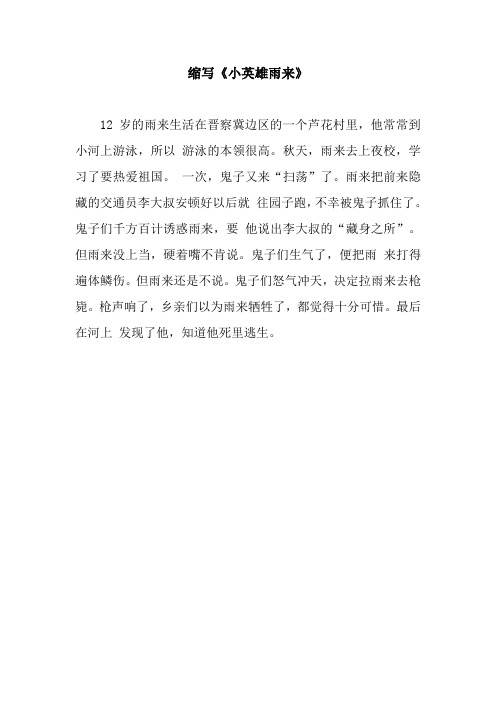 缩写《小英雄雨来》

12 岁的雨来生活在晋察冀边区的一个芦花村里，他常常到小河上游泳，所以 游泳的本领很高。秋天，雨来去上夜校，学习了要热爱祖国。 一次，鬼子又来“扫荡”了。雨来把前来隐藏的交通员李大叔安顿好以后就 往园子跑，不幸被鬼子抓住了。鬼子们千方百计诱惑雨来，要 他说出李大叔的“藏身之所”。但雨来没上当，硬着嘴不肯说。鬼子们生气了，便把雨 来打得遍体鳞伤。但雨来还是不说。鬼子们怒气冲天，决定拉雨来去枪毙。枪声响了，乡亲们以为雨来牺牲了，都觉得十分可惜。最后在河上 发现了他，知道他死里逃生。